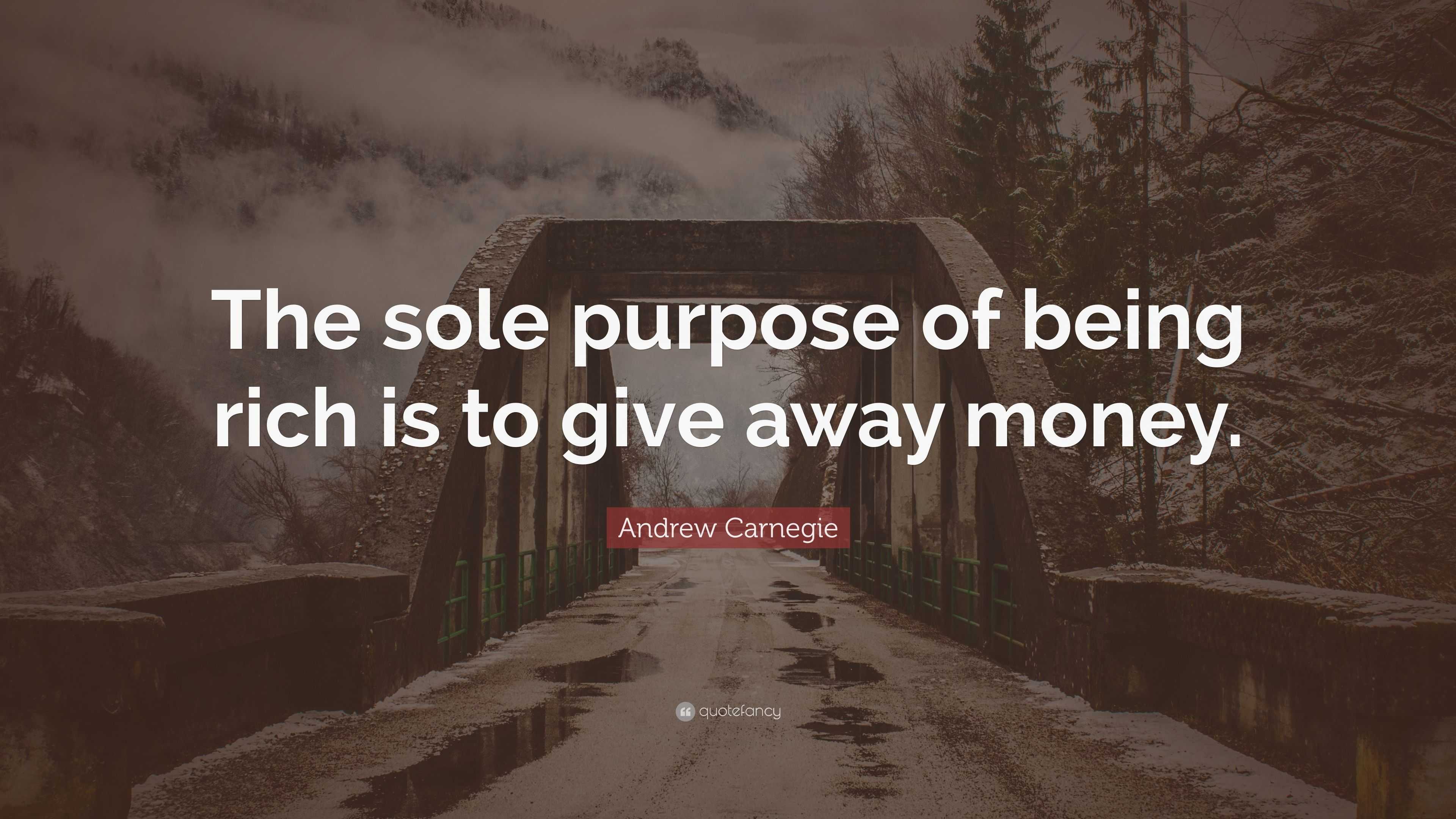 The sole purpose of being rich is to give away money.

Andrew Carnegie

quotefancy